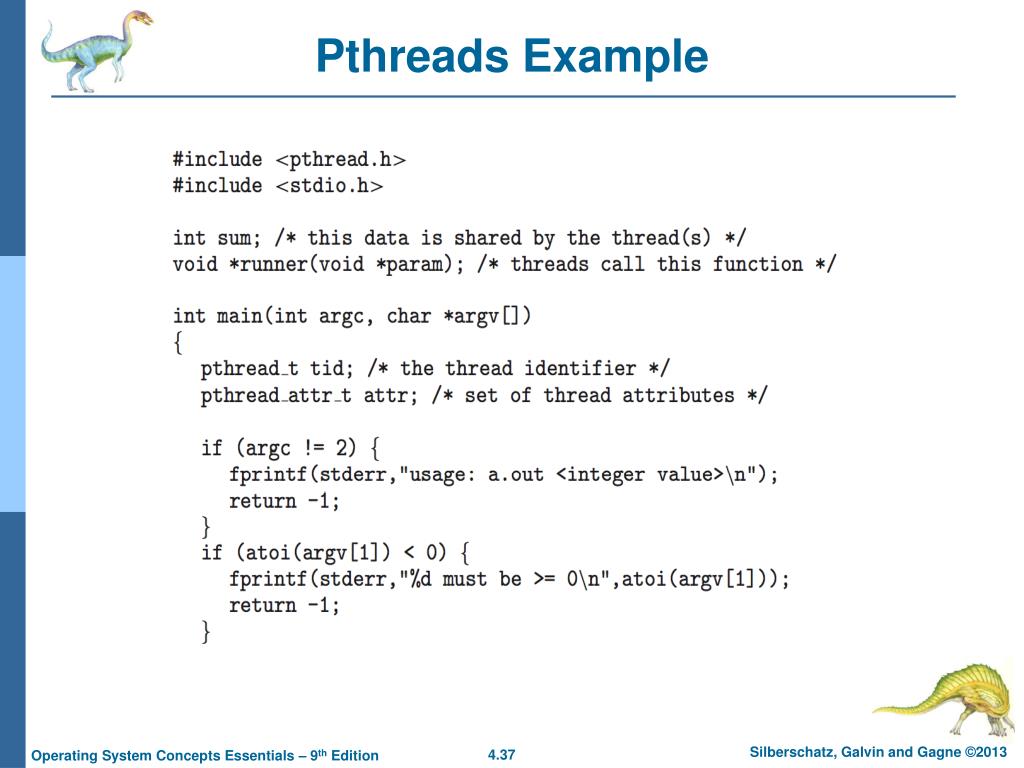 Pthreads Example

#include <pthread.h>
#include <stdio.h>

int sum; /* this data is shared by the thread(s) */
void *runner(void *param); /* threads call this function */

int main(int argc, char *argv[])
{
pthread_t tid; /* the thread identifier */
pthread_attr_t attr; /* set of thread attributes */

if (argc != 2) {
fprintf(stderr,"usage: a.out <integer value>\n");
return -1;
}
if (atoi(argv[1]) < 0) {
fprintf(stderr,"%d must be >= 0\n",atoi(argv[1]));
return -1;
}

Operating System Concepts Essentials – 9th Edition

4.37

Silberschatz, Galvin and Gagne ©2013